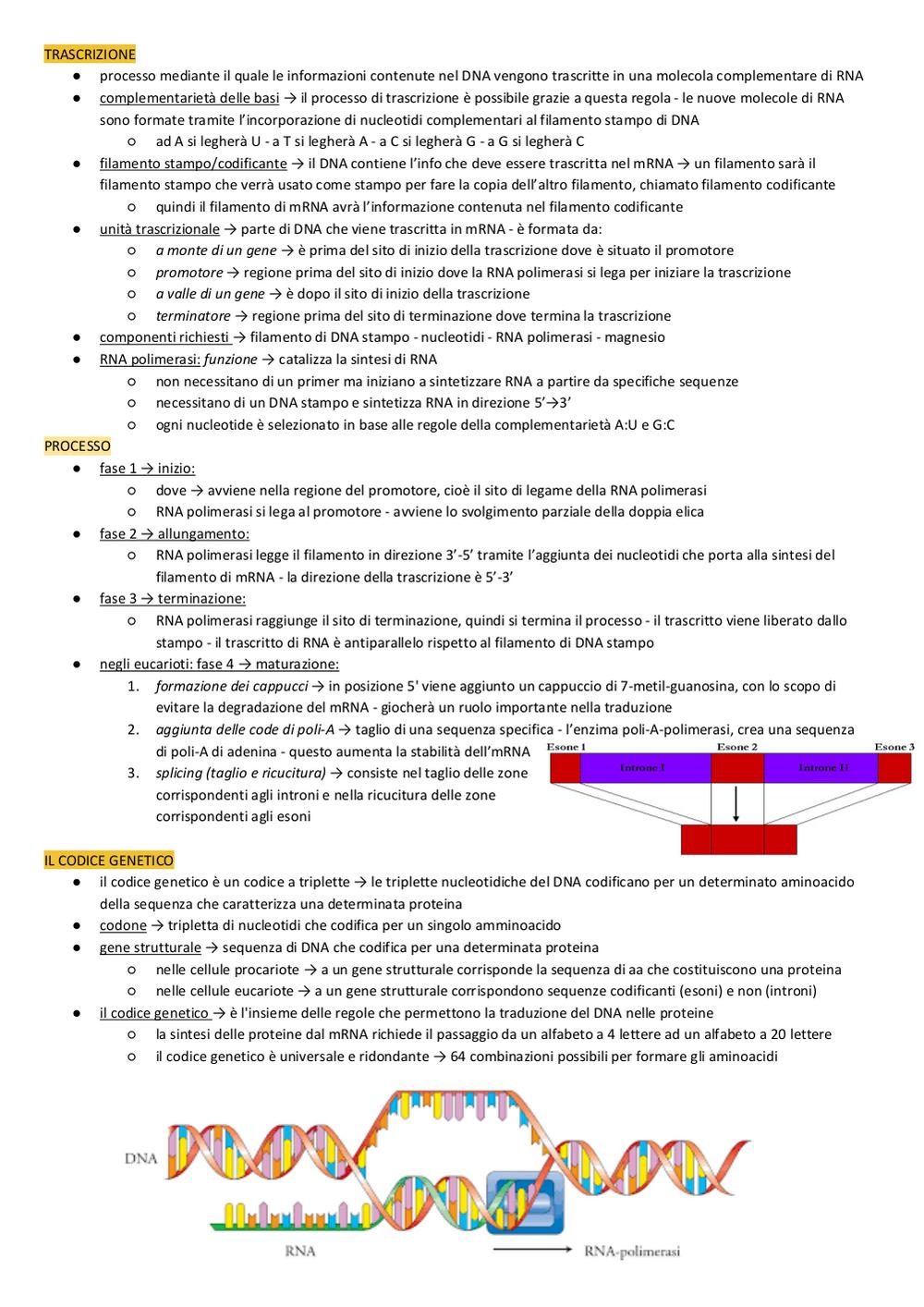 TRASCRIZIONE

● processo mediante il quale le informazioni contenute nel DNA vengono trascritte in una molecola complementare di RNA
● complementarietà delle basi → il processo di trascrizione è possibile grazie a questa regola - le nuove molecole di RNA sono formate tramite l'incorporazione di nucleotidi complementari al filamento stampo di DNA
○ ad A si legherà U - a T si legherà A - a C si legherà G - a G si legherà C
● filamento stampo/codificante → il DNA contiene l'info che deve essere trascritta nel mRNA → un filamento sarà il filamento stampo che verrà usato come stampo per fare la copia dell'altro filamento, chiamato filamento codificante
○ quindi il filamento di mRNA avrà l'informazione contenuta nel filamento codificante
● unità trascrizionale → parte di DNA che viene trascritta in mRNA - è formata da:
○ a monte di un gene → è prima del sito di inizio della trascrizione dove è situato il promotore
○ promotore → regione prima del sito di inizio dove la RNA polimerasi si lega per iniziare la trascrizione
○ a valle di un gene → è dopo il sito di inizio della trascrizione
○ terminatore → regione prima del sito di terminazione dove termina la trascrizione
● componenti richiesti → filamento di DNA stampo - nucleotidi - RNA polimerasi - magnesio
● RNA polimerasi: funzione → catalizza la sintesi di RNA
○ non necessitano di un primer ma iniziano a sintetizzare RNA a partire da specifiche sequenze
○ necessitano di un DNA stampo e sintetizza RNA in direzione 5'→3'
○ ogni nucleotide è selezionato in base alle regole della complementarietà A:U e G:C

PROCESSO

● fase 1 → inizio:
○ dove → avviene nella regione del promotore, cioè il sito di legame della RNA polimerasi
○ RNA polimerasi si lega al promotore - avviene lo svolgimento parziale della doppia elica
● fase 2 → allungamento:
○ RNA polimerasi legge il filamento in direzione 3'-5' tramite l'aggiunta dei nucleotidi che porta alla sintesi del filamento di mRNA - la direzione della trascrizione è 5'-3'
● fase 3 → terminazione:
○ RNA polimerasi raggiunge il sito di terminazione, quindi si termina il processo - il trascritto viene liberato dallo stampo - il trascritto di RNA è antiparallelo rispetto al filamento di DNA stampo
● negli eucarioti: fase 4 → maturazione:
1. formazione dei cappucci → in posizione 5' viene aggiunto un cappuccio di 7-metil-guanosina, con lo scopo di evitare la degradazione del mRNA - giocherà un ruolo importante nella traduzione
2. aggiunta delle code di poli-A → taglio di una sequenza specifica - l'enzima poli-A-polimerasi, crea una sequenza di poli-A di adenina - questo aumenta la stabilità dell'mRNA
3. splicing (taglio e ricucitura) → consiste nel taglio delle zone corrispondenti agli introni e nella ricucitura delle zone corrispondenti agli esoni

Esone 1 Esone 2 Esone 3
Introne I Introne II

IL CODICE GENETICO

● il codice genetico è un codice a triplette → le triplette nucleotidiche del DNA codificano per un determinato aminoacido della sequenza che caratterizza una determinata proteina
● codone → tripletta di nucleotidi che codifica per un singolo amminoacido
● gene strutturale → sequenza di DNA che codifica per una determinata proteina
○ nelle cellule procariote → a un gene strutturale corrisponde la sequenza di aa che costituiscono una proteina
○ nelle cellule eucariote → a un gene strutturale corrispondono sequenze codificanti (esoni) e non (introni)
● il codice genetico → è l'insieme delle regole che permettono la traduzione del DNA nelle proteine
○ la sintesi delle proteine dal mRNA richiede il passaggio da un alfabeto a 4 lettere ad un alfabeto a 20 lettere
○ il codice genetico è universale e ridondante → 64 combinazioni possibili per formare gli aminoacidi

DNA
RNA
RNA-polimerasi